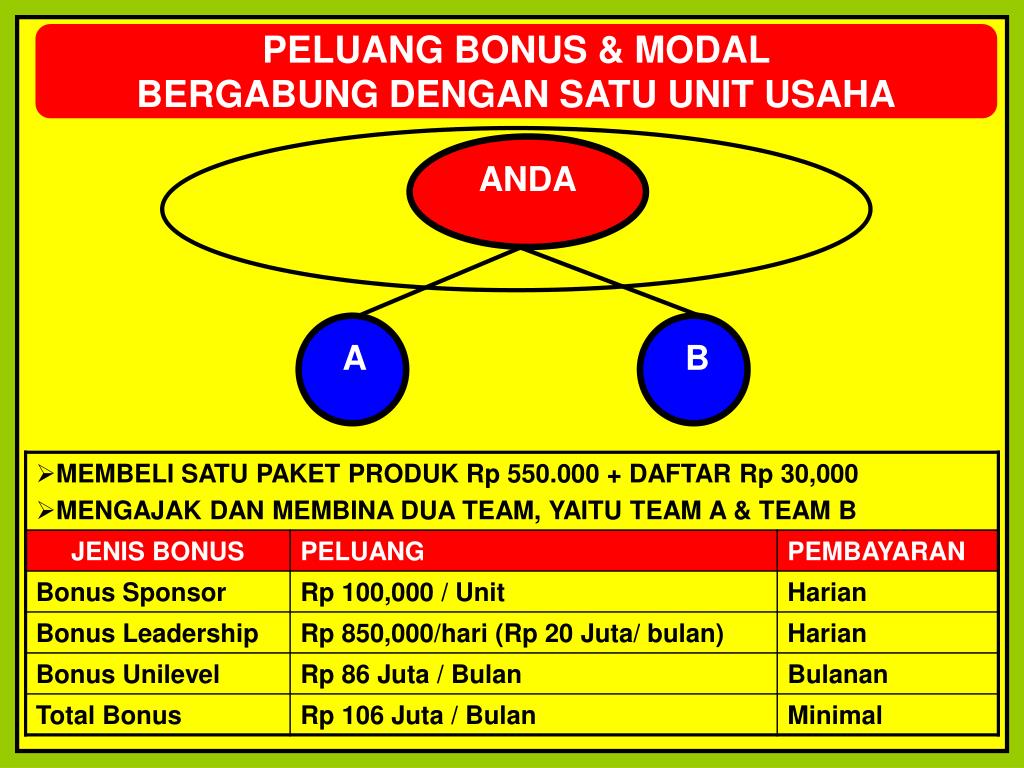 PELUANG BONUS & MODAL
BERGABUNG DENGAN SATU UNIT USAHA

ANDA

A

B

➢MEMBELI SATU PAKET PRODUK Rp 550.000 + DAFTAR Rp 30,000
➢MENGAJAK DAN MEMBINA DUA TEAM, YAITU TEAM A & TEAM B

| JENIS BONUS | PELUANG | PEMBAYARAN |
|---|---|---|
| Bonus Sponsor | Rp 100,000 / Unit | Harian |
| Bonus Leadership | Rp 850,000/hari (Rp 20 Juta/ bulan) | Harian |
| Bonus Unilevel | Rp 86 Juta / Bulan | Bulanan |
| Total Bonus | Rp 106 Juta / Bulan | Minimal |